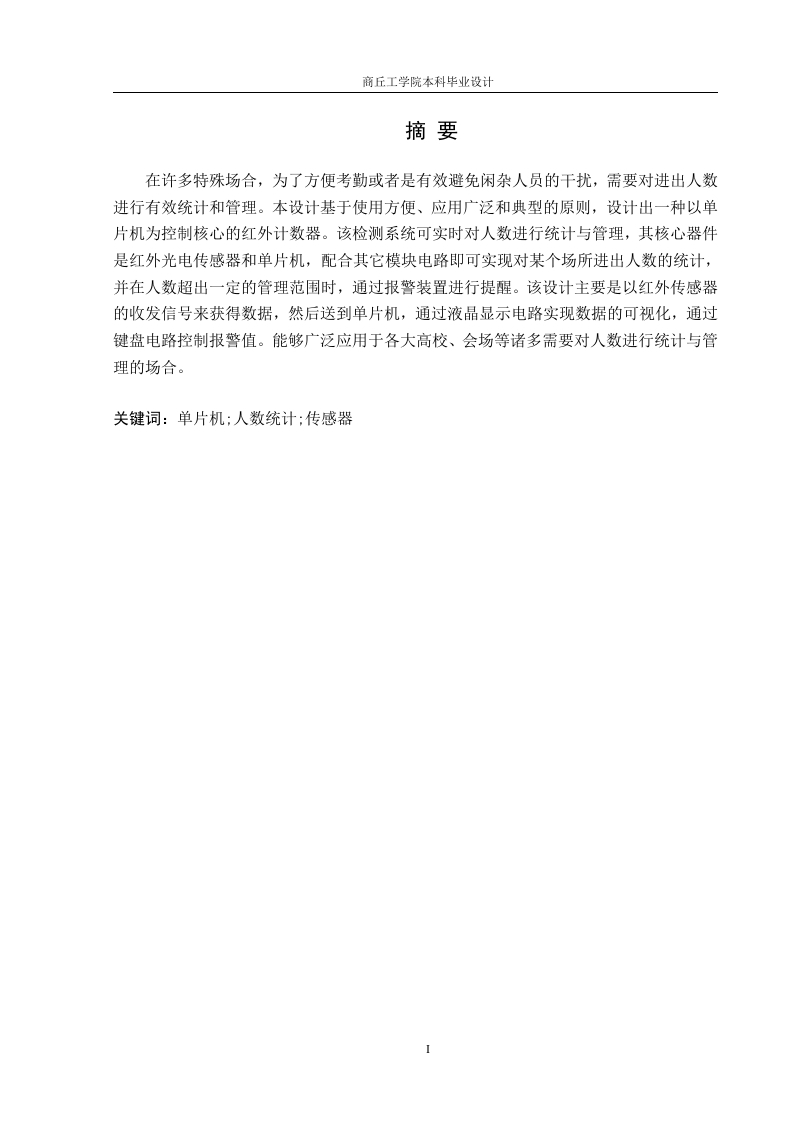 商丘工学院本科毕业设计

摘 要

在许多特殊场合，为了方便考勤或者是有效避免闲杂人员的干扰，需要对进出人数进行有效统计和管理。本设计基于使用方便、应用广泛和典型的原则，设计出一种以单片机为控制核心的红外计数器。该检测系统可实时对人数进行统计与管理，其核心器件是红外光电传感器和单片机，配合其它模块电路即可实现对某个场所进出人数的统计，并在人数超出一定的管理范围时，通过报警装置进行提醒。该设计主要是以红外传感器的收发信号来获得数据，然后送到单片机，通过液晶显示电路实现数据的可视化，通过键盘电路控制报警值。能够广泛应用于各大高校、会场等诸多需要对人数进行统计与管理的场合。

关键词：单片机;人数统计;传感器

I